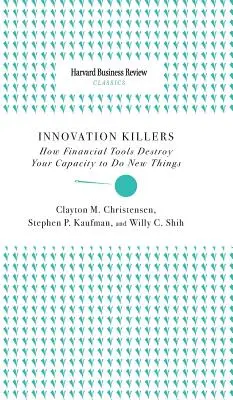 Harvard Business Review
CLASSICS

INNOVATION KILLERS
How Financial Tools Destroy Your Capacity to Do New Things

Clayton M. Christensen, Stephen P. Kaufman, and Willy C. Shih